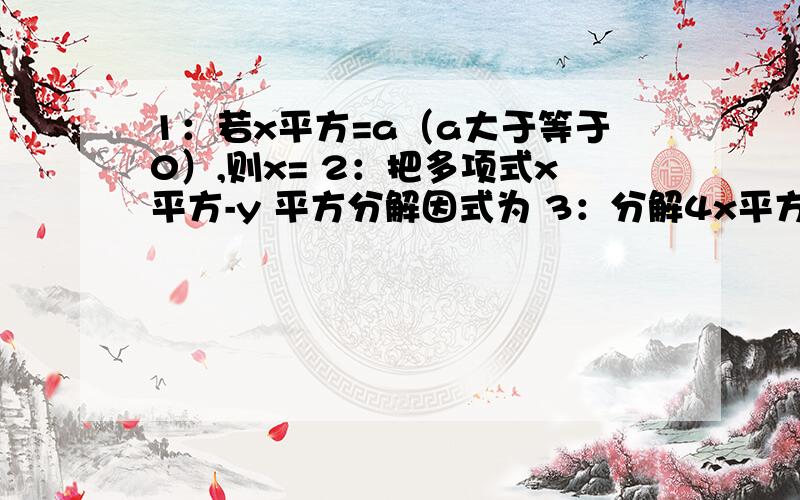 1：若x平方=a（a大于等于0）,则x= 2：把多项式x平方-y 平方分解因式为 3：分解4x平方